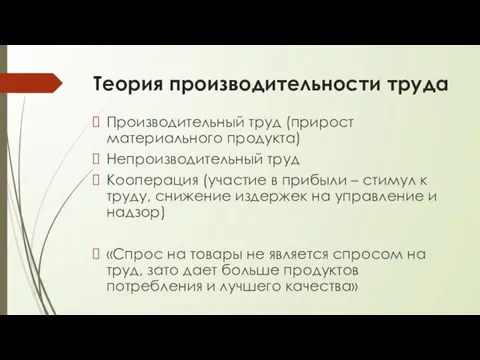 Теория производительности труда

Производительный труд (прирост материального продукта)

Непроизводительный труд

Кооперация (участие в прибыли – стимул к труду, снижение издержек на управление и надзор)

«Спрос на товары не является спросом на труд, зато дает больше продуктов потребления и лучшего качества»